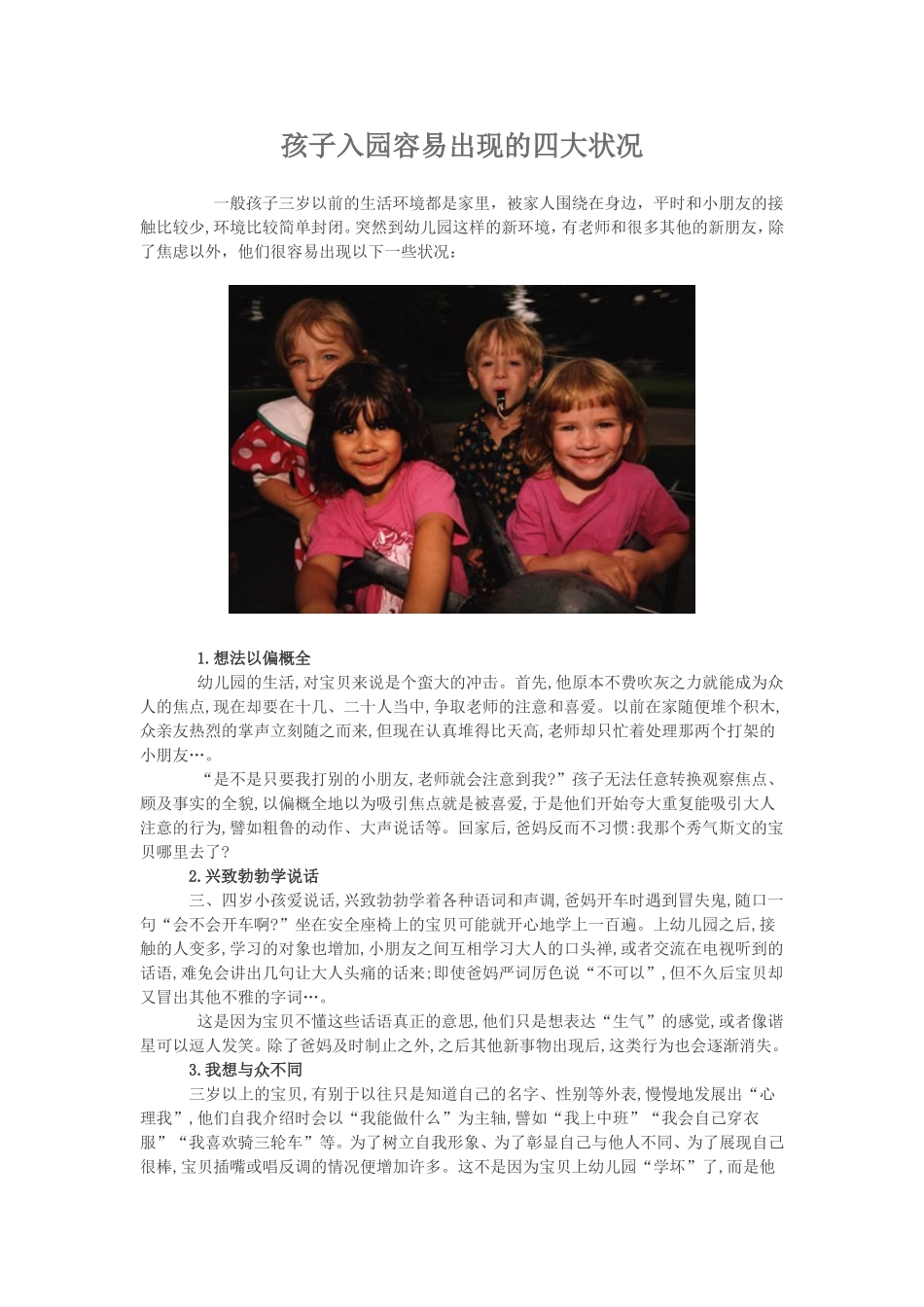 孩子入园容易出现的四大状况

一般孩子三岁以前的生活环境都是家里，被家人围绕在身边，平时和小朋友的接触比较少，环境比较简单封闭。突然到幼儿园这样的新环境，有老师和很多其他的新朋友，除了焦虑以外，他们很容易出现以下一些状况：

1.想法以偏概全

幼儿园的生活，对宝贝来说是个蛮大的冲击。首先，他原本不费吹灰之力就能成为众人的焦点，现在却要在十几、二十人当中，争取老师的注意和喜爱。以前在家随便堆个积木，众亲友热烈的掌声立刻随之而来，但现在认真堆得比天高，老师却只忙着处理那两个打架的小朋友…。

“是不是只要我打别的小朋友，老师就会注意到我?”孩子无法任意转换观察焦点、顾及事实的全貌，以偏概全地以为吸引焦点就是被喜爱，于是他们开始夸大重复能吸引大人注意的行为，譬如粗鲁的动作、大声说话等。回家后，爸妈反而不习惯：我那个秀气斯文的宝贝哪里去了?

2.兴致勃勃学说话

三、四岁小孩爱说话，兴致勃勃学着各种语词和声调，爸妈开车时遇到冒失鬼，随口一句“会不会开车啊?”坐在安全座椅上的宝贝可能就开心地学上一百遍。上幼儿园之后，接触的人变多，学习的对象也增加，小朋友之间互相学习大人的口头禅，或者交流在电视听到的话语，难免会讲出几句让大人头痛的话来；即使爸妈严词厉色说“不可以”，但不久后宝贝却又冒出其他不雅的字词…。

这是因为宝贝不懂这些话语真正的意思，他们只是想表达“生气”的感觉，或者像谐星可以逗人发笑。除了爸妈及时制止之外，之后其他新事物出现后，这类行为也会逐渐消失。

3.我想与众不同

三岁以上的宝贝，有别于以往只是知道自己的名字、性别等外表，慢慢地发展出“心理我”，他们自我介绍时会以“我能做什么”为主轴，譬如“我上中班”“我会自己穿衣服”“我喜欢骑三轮车”等。为了树立自我形象、为了彰显自己与他人不同、为了展现自己很棒，宝贝插嘴或唱反调的情况便增加许多。这不是因为宝贝上幼儿园“学坏”了，而是他